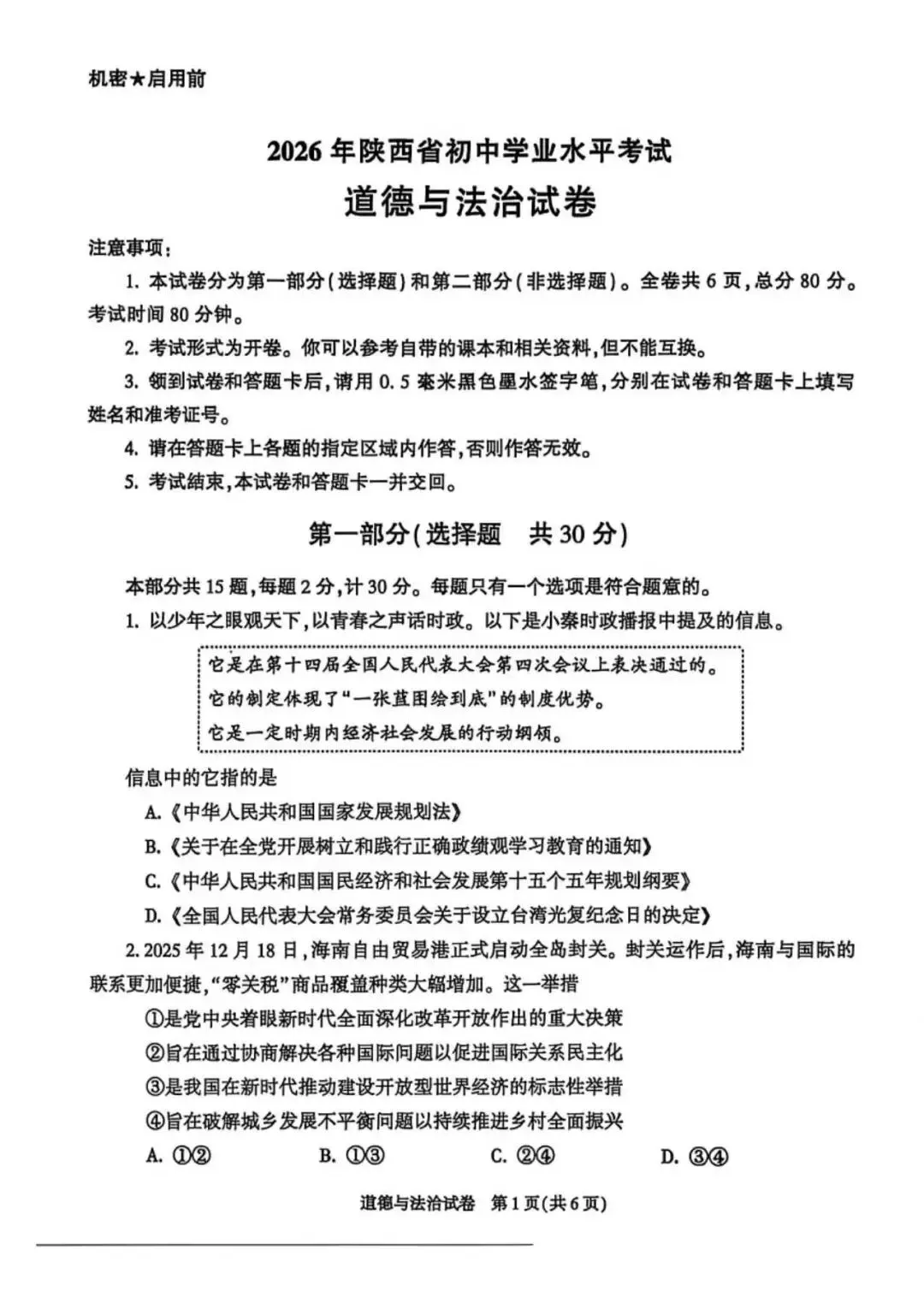 机密★启用前

2026年陕西省初中学业水平考试
道德与法治试卷

注意事项：

1. 本试卷分为第一部分（选择题）和第二部分（非选择题）。全卷共6页，总分80分。考试时间80分钟。

2. 考试形式为开卷。你可以参考自带的课本和相关资料，但不能互换。

3. 领到试卷和答题卡后，请用0.5毫米黑色墨水签字笔，分别在试卷和答题卡上填写姓名和准考证号。

4. 请在答题卡上各题的指定区域内作答，否则作答无效。

5. 考试结束，本试卷和答题卡一并交回。

第一部分（选择题　共30分）

本部分共15题，每题2分，计30分。每题只有一个选项是符合题意的。

1. 以少年之眼观天下，以青春之声话时政。以下是小秦时政播报中提及的信息。

它是在第十四届全国人民代表大会第四次会议上表决通过的。
它的制定体现了“一张蓝图绘到底”的制度优势。
它是一定时期内经济社会发展的行动纲领。

信息中的它指的是

A.《中华人民共和国国家发展规划法》

B.《关于在全党开展树立和践行正确政绩观学习教育的通知》

C.《中华人民共和国国民经济和社会发展第十五个五年规划纲要》

D.《全国人民代表大会常务委员会关于设立台湾光复纪念日的决定》

2. 2025年12月18日，海南自由贸易港正式启动全岛封关。封关运作后，海南与国际的联系更加便捷，“零关税”商品覆盖种类大幅增加。这一举措

①是党中央着眼新时代全面深化改革开放作出的重大决策

②旨在通过协商解决各种国际问题以促进国际关系民主化

③是我国在新时代推动建设开放型世界经济的标志性举措

④旨在破解城乡发展不平衡问题以持续推进乡村全面振兴

A. ①②　　B. ①③　　C. ②④　　D. ③④

道德与法治试卷　第1页（共6页）